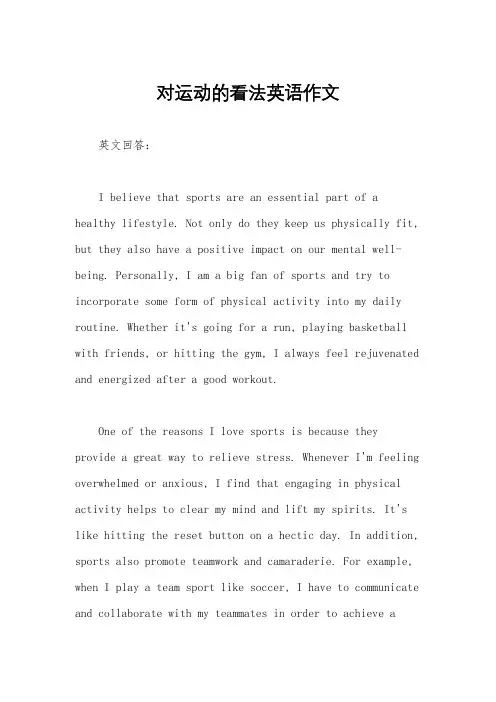 对运动的看法英语作文

英文回答：

I believe that sports are an essential part of a healthy lifestyle. Not only do they keep us physically fit, but they also have a positive impact on our mental well-being. Personally, I am a big fan of sports and try to incorporate some form of physical activity into my daily routine. Whether it's going for a run, playing basketball with friends, or hitting the gym, I always feel rejuvenated and energized after a good workout.

One of the reasons I love sports is because they provide a great way to relieve stress. Whenever I'm feeling overwhelmed or anxious, I find that engaging in physical activity helps to clear my mind and lift my spirits. It's like hitting the reset button on a hectic day. In addition, sports also promote teamwork and camaraderie. For example, when I play a team sport like soccer, I have to communicate and collaborate with my teammates in order to achieve a